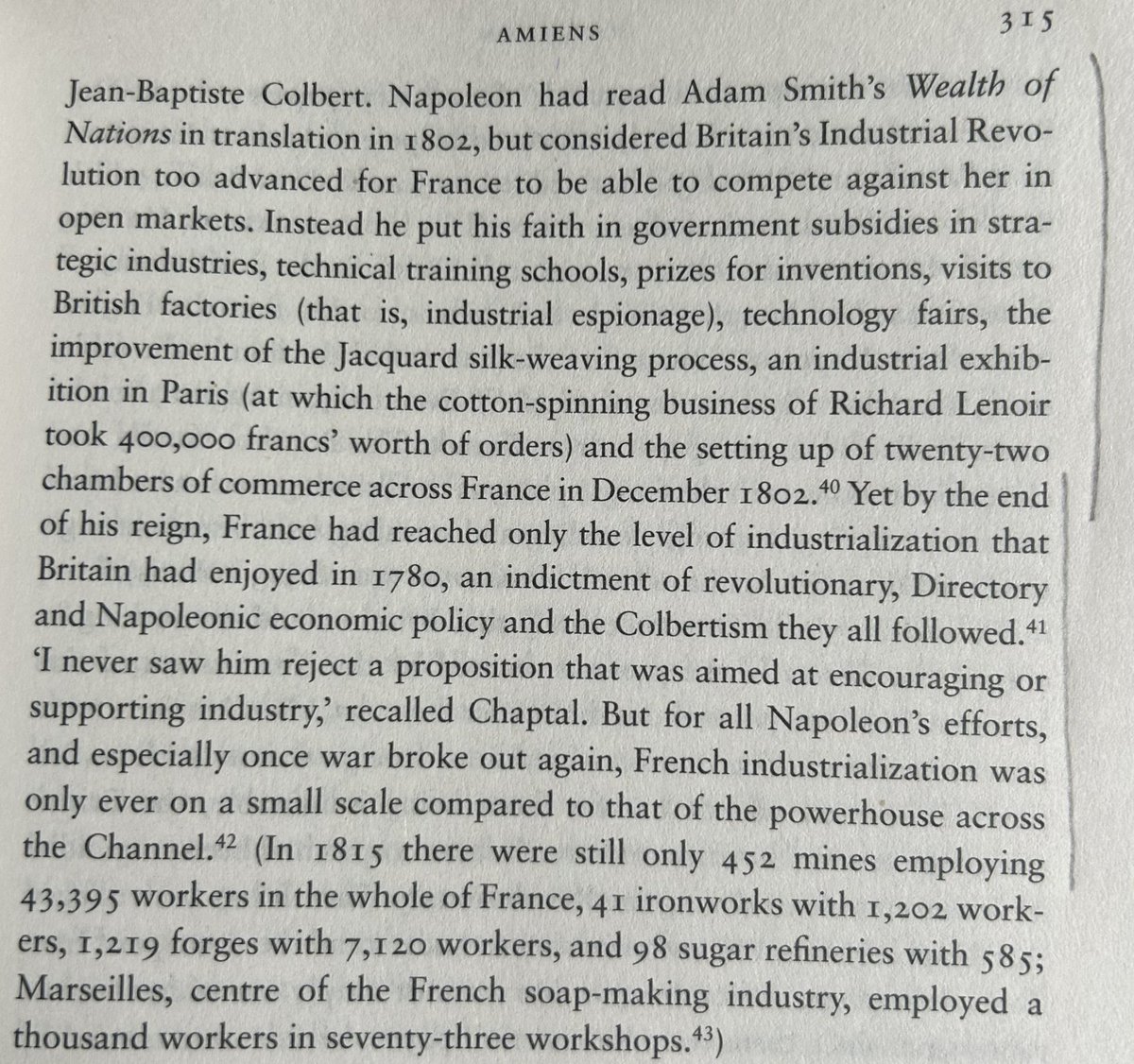 AMIENS

315

Jean-Baptiste Colbert. Napoleon had read Adam Smith's Wealth of Nations in translation in 1802, but considered Britain's Industrial Revolution too advanced for France to be able to compete against her in open markets. Instead he put his faith in government subsidies in strategic industries, technical training schools, prizes for inventions, visits to British factories (that is, industrial espionage), technology fairs, the improvement of the Jacquard silk-weaving process, an industrial exhibition in Paris (at which the cotton-spinning business of Richard Lenoir took 400,000 francs' worth of orders) and the setting up of twenty-two chambers of commerce across France in December 1802.$^{40}$ Yet by the end of his reign, France had reached only the level of industrialization that Britain had enjoyed in 1780, an indictment of revolutionary, Directory and Napoleonic economic policy and the Colbertism they all followed.$^{41}$ 'I never saw him reject a proposition that was aimed at encouraging or supporting industry,' recalled Chaptal. But for all Napoleon's efforts, and especially once war broke out again, French industrialization was only ever on a small scale compared to that of the powerhouse across the Channel.$^{42}$ (In 1815 there were still only 452 mines employing 43,395 workers in the whole of France, 41 ironworks with 1,202 workers, 1,219 forges with 7,120 workers, and 98 sugar refineries with 585; Marseilles, centre of the French soap-making industry, employed a thousand workers in seventy-three workshops.$^{43}$)